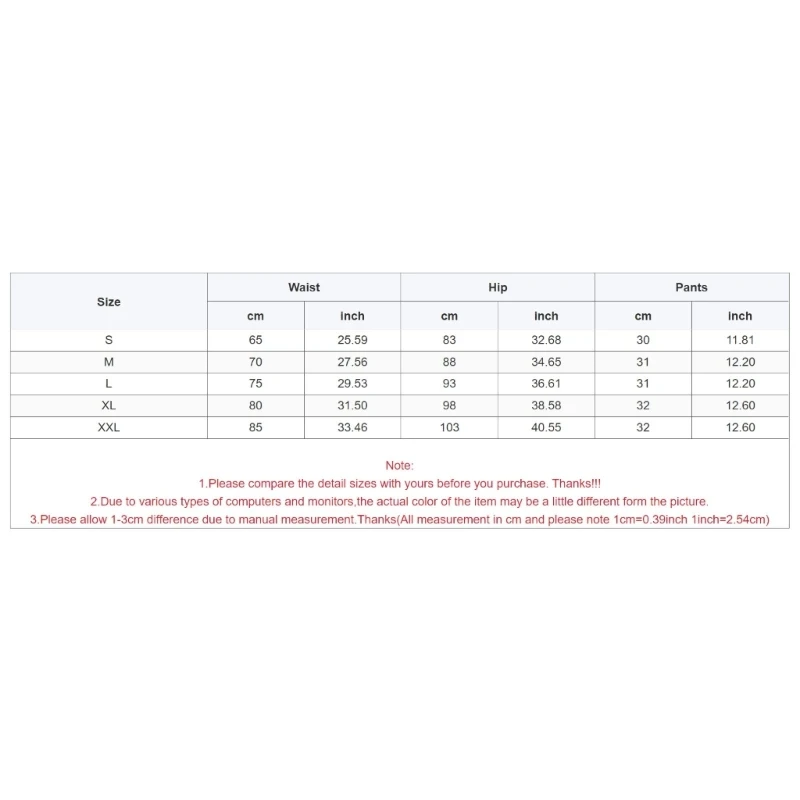 | Size | Waist | | Hip | | Pants | |
|---|---|---|---|---|---|---|
| | cm | inch | cm | inch | cm | inch |
| S | 65 | 25.59 | 83 | 32.68 | 30 | 11.81 |
| M | 70 | 27.56 | 88 | 34.65 | 31 | 12.20 |
| L | 75 | 29.53 | 93 | 36.61 | 31 | 12.20 |
| XL | 80 | 31.50 | 98 | 38.58 | 32 | 12.60 |
| XXL | 85 | 33.46 | 103 | 40.55 | 32 | 12.60 |

Note:
1.Please compare the detail sizes with yours before you purchase. Thanks!!!
2.Due to various types of computers and monitors,the actual color of the item may be a little different form the picture.
3.Please allow 1-3cm difference due to manual measurement.Thanks(All measurement in cm and please note 1cm=0.39inch 1inch=2.54cm)